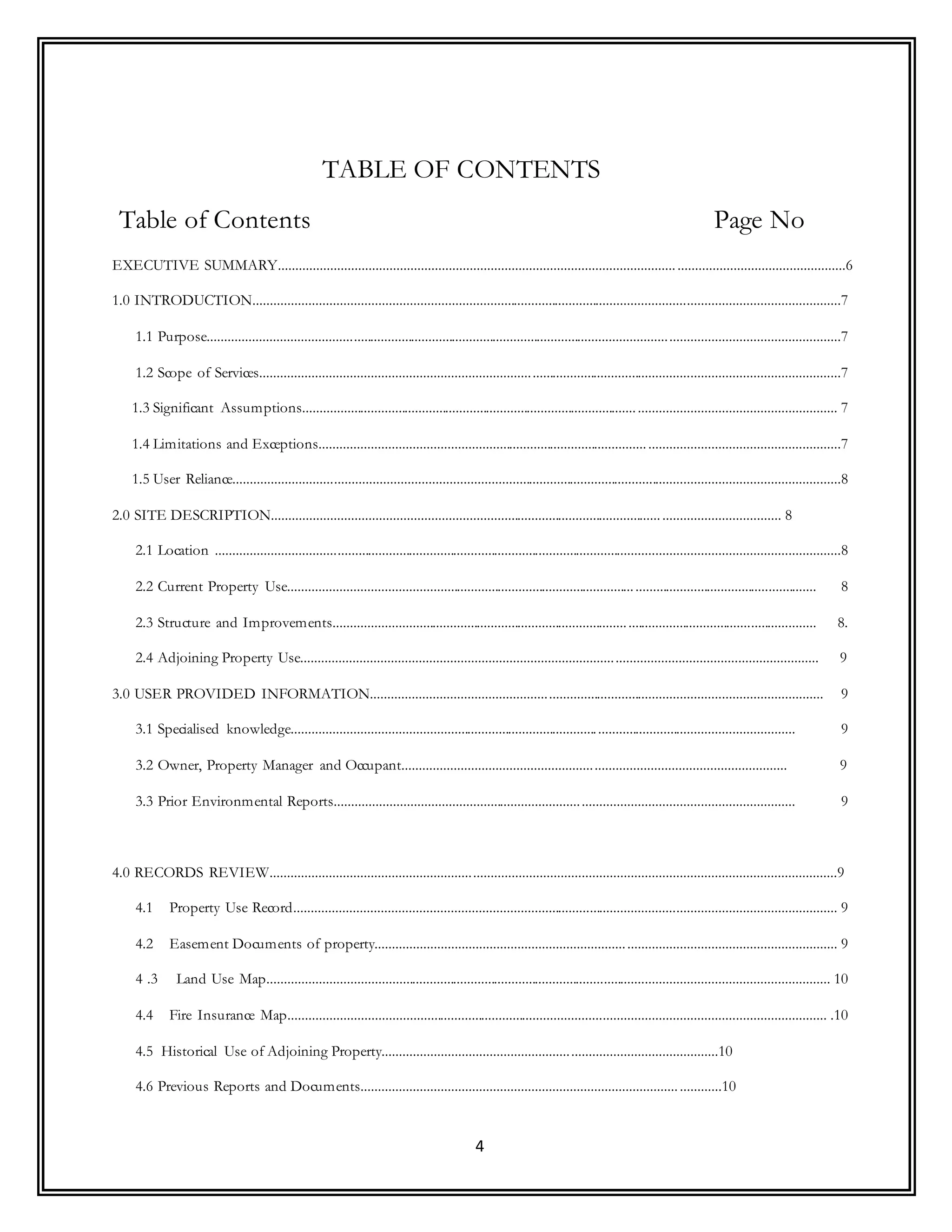 TABLE OF CONTENTS

Table of Contents Page No

EXECUTIVE SUMMARY 6

1.0 INTRODUCTION 7

1.1 Purpose 7

1.2 Scope of Services 7

1.3 Significant Assumptions 7

1.4 Limitations and Exceptions 7

1.5 User Reliance 8

2.0 SITE DESCRIPTION 8

2.1 Location 8

2.2 Current Property Use 8

2.3 Structure and Improvements 8.

2.4 Adjoining Property Use 9

3.0 USER PROVIDED INFORMATION 9

3.1 Specialised knowledge 9

3.2 Owner, Property Manager and Occupant 9

3.3 Prior Environmental Reports 9

4.0 RECORDS REVIEW 9

4.1 Property Use Record 9

4.2 Easement Documents of property 9

4 .3 Land Use Map 10

4.4 Fire Insurance Map .10

4.5 Historical Use of Adjoining Property 10

4.6 Previous Reports and Documents 10

4